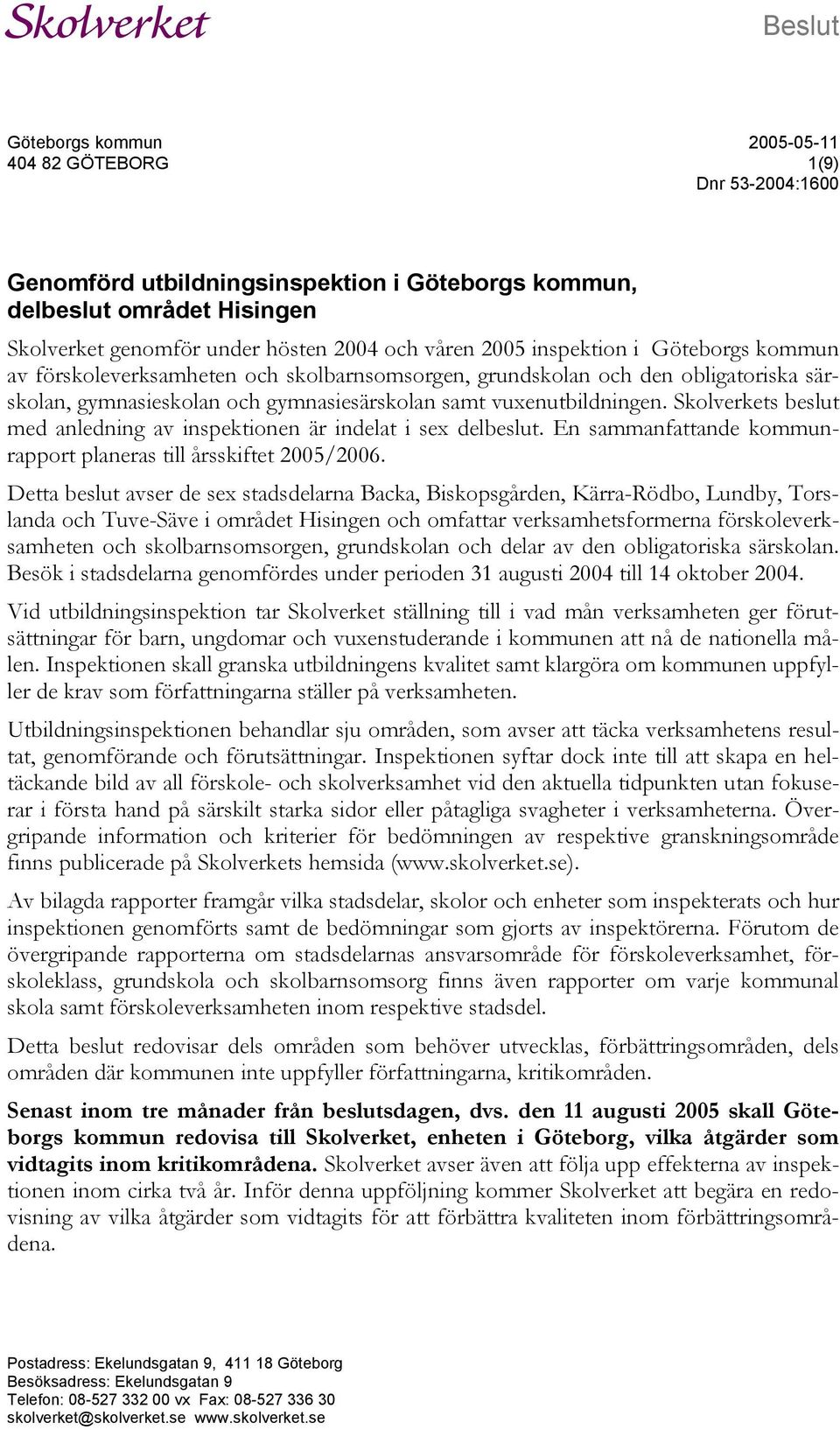 Skolverket

Beslut

Göteborgs kommun
404 82 GÖTEBORG

2005-05-11
1(9)
Dnr 53-2004:1600

Genomförd utbildningsinspektion i Göteborgs kommun, delbeslut området Hisingen

Skolverket genomför under hösten 2004 och våren 2005 inspektion i Göteborgs kommun av förskoleverksamheten och skolbarnsomsorgen, grundskolan och den obligatoriska särskolan, gymnasieskolan och gymnasiesärskolan samt vuxenutbildningen. Skolverkets beslut med anledning av inspektionen är indelat i sex delbeslut. En sammanfattande kommunrapport planeras till årsskiftet 2005/2006.

Detta beslut avser de sex stadsdelarna Backa, Biskopsgården, Kärra-Rödbo, Lundby, Torslanda och Tuve-Säve i området Hisingen och omfattar verksamhetsformerna förskoleverksamheten och skolbarnsomsorgen, grundskolan och delar av den obligatoriska särskolan. Besök i stadsdelarna genomfördes under perioden 31 augusti 2004 till 14 oktober 2004.

Vid utbildningsinspektion tar Skolverket ställning till i vad mån verksamheten ger förutsättningar för barn, ungdomar och vuxenstuderande i kommunen att nå de nationella målen. Inspektionen skall granska utbildningens kvalitet samt klargöra om kommunen uppfyller de krav som författningarna ställer på verksamheten.

Utbildningsinspektionen behandlar sju områden, som avser att täcka verksamhetens resultat, genomförande och förutsättningar. Inspektionen syftar dock inte till att skapa en heltäckande bild av all förskole- och skolverksamhet vid den aktuella tidpunkten utan fokuserar i första hand på särskilt starka sidor eller påtagliga svagheter i verksamheterna. Övergripande information och kriterier för bedömningen av respektive granskningsområde finns publicerade på Skolverkets hemsida (www.skolverket.se).

Av bilagda rapporter framgår vilka stadsdelar, skolor och enheter som inspekterats och hur inspektionen genomförts samt de bedömningar som gjorts av inspektörerna. Förutom de övergripande rapporterna om stadsdelarnas ansvarsområde för förskoleverksamhet, förskoleklass, grundskola och skolbarnsomsorg finns även rapporter om varje kommunal skola samt förskoleverksamheten inom respektive stadsdel.

Detta beslut redovisar dels områden som behöver utvecklas, förbättringsområden, dels områden där kommunen inte uppfyller författningarna, kritikområden.

Senast inom tre månader från beslutsdagen, dvs. den 11 augusti 2005 skall Göteborgs kommun redovisa till Skolverket, enheten i Göteborg, vilka åtgärder som vidtagits inom kritikområdena. Skolverket avser även att följa upp effekterna av inspektionen inom cirka två år. Inför denna uppföljning kommer Skolverket att begära en redovisning av vilka åtgärder som vidtagits för att förbättra kvaliteten inom förbättringsområdena.

Postadress: Ekelundsgatan 9, 411 18 Göteborg
Besöksadress: Ekelundsgatan 9
Telefon: 08-527 332 00 vx Fax: 08-527 336 30
skolverket@skolverket.se www.skolverket.se